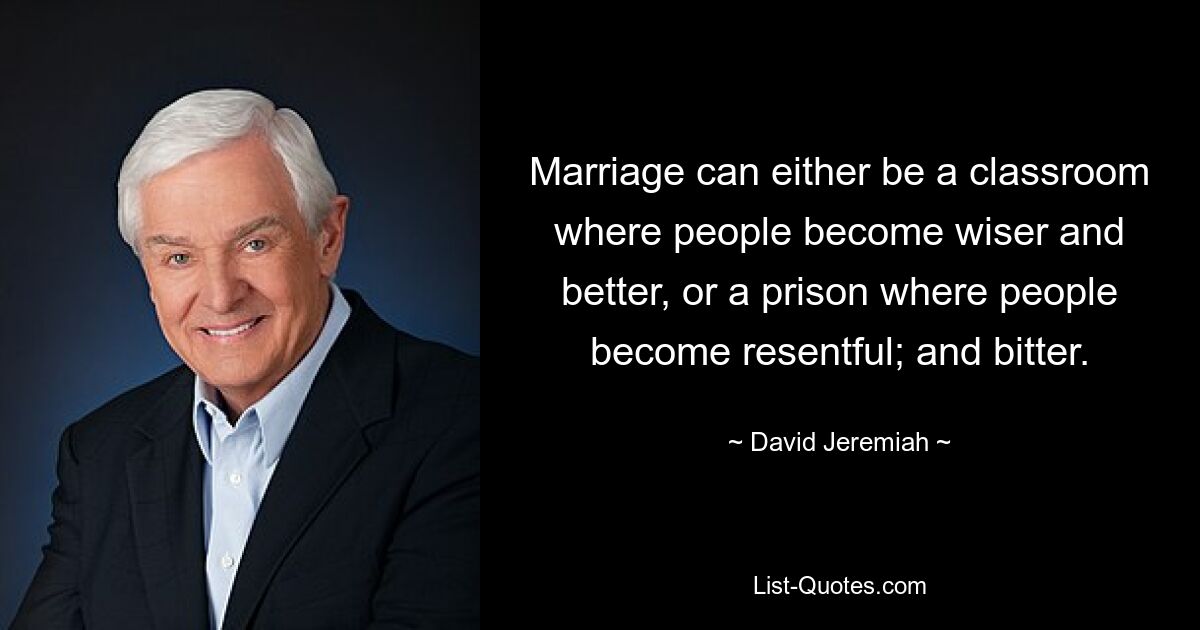 Marriage can either be a classroom where people become wiser and better, or a prison where people become resentful; and bitter.

~ David Jeremiah ~

List-Quotes.com